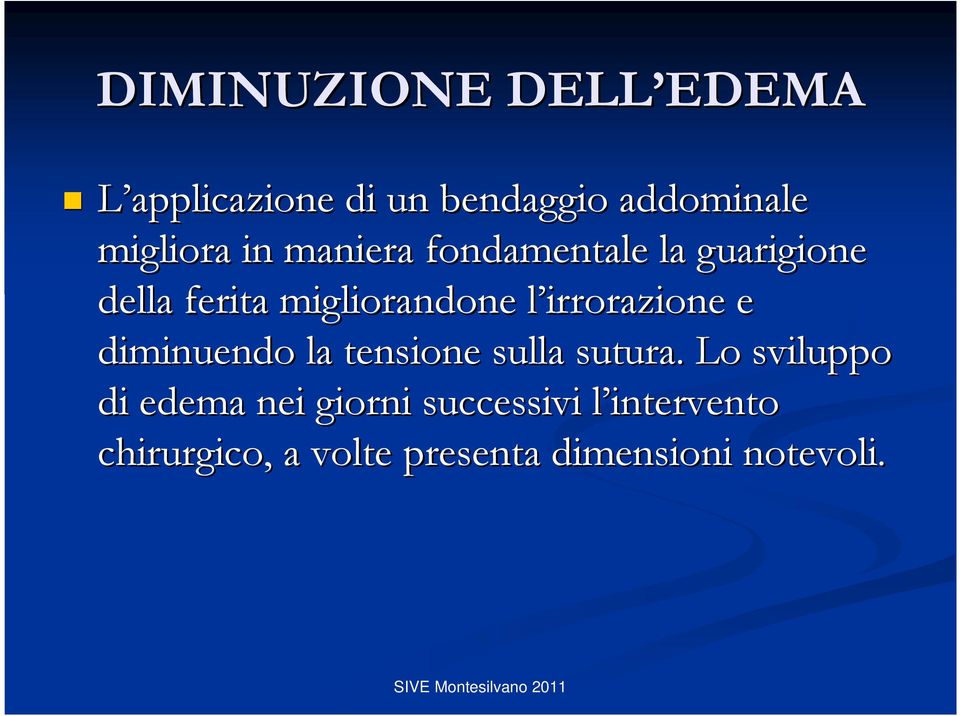 DIMINUZIONE DELL’EDEMA

L’applicazione di un bendaggio addominale migliora in maniera fondamentale la guarigione della ferita migliorandone l’irrorazione e diminuendo la tensione sulla sutura. Lo sviluppo di edema nei giorni successivi l’intervento chirurgico, a volte presenta dimensioni notevoli.

SIVE Montesilvano 2011